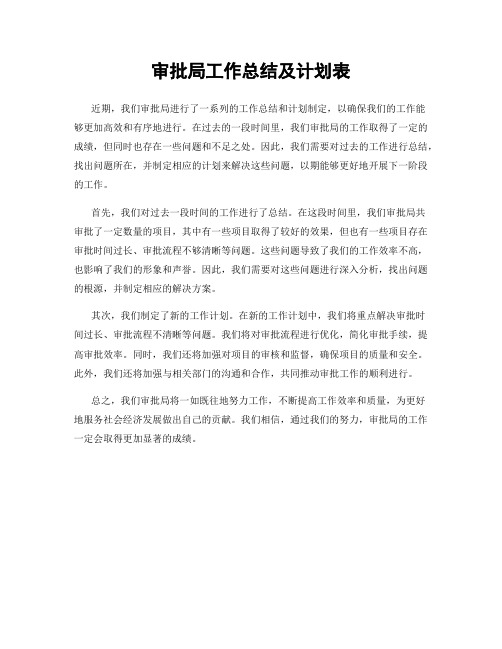 审批局工作总结及计划表

近期，我们审批局进行了一系列的工作总结和计划制定，以确保我们的工作能够更加高效和有序地进行。在过去的一段时间里，我们审批局的工作取得了一定的成绩，但同时也存在一些问题和不足之处。因此，我们需要对过去的工作进行总结，找出问题所在，并制定相应的计划来解决这些问题，以期能够更好地开展下一阶段的工作。

首先，我们对过去一段时间的工作进行了总结。在这段时间里，我们审批局共审批了一定数量的项目，其中有一些项目取得了较好的效果，但也有一些项目存在审批时间过长、审批流程不够清晰等问题。这些问题导致了我们的工作效率不高，也影响了我们的形象和声誉。因此，我们需要对这些问题进行深入分析，找出问题的根源，并制定相应的解决方案。

其次，我们制定了新的工作计划。在新的工作计划中，我们将重点解决审批时间过长、审批流程不清晰等问题。我们将对审批流程进行优化，简化审批手续，提高审批效率。同时，我们还将加强对项目的审核和监督，确保项目的质量和安全。此外，我们还将加强与相关部门的沟通和合作，共同推动审批工作的顺利进行。

总之，我们审批局将一如既往地努力工作，不断提高工作效率和质量，为更好地服务社会经济发展做出自己的贡献。我们相信，通过我们的努力，审批局的工作一定会取得更加显著的成绩。